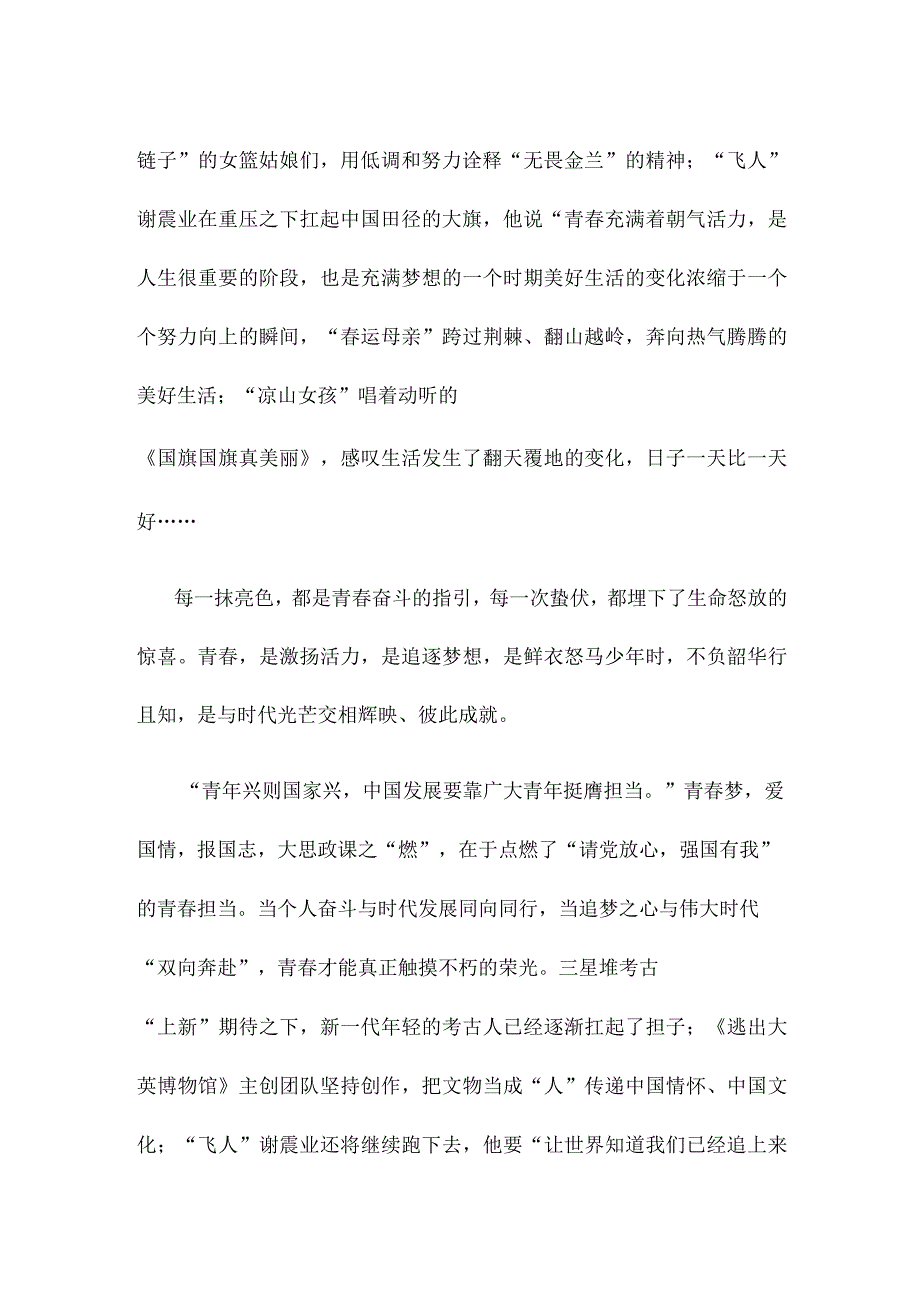 链子”的女篮姑娘们，用低调和努力诠释“无畏金兰”的精神；“飞人”谢震业在重压之下扛起中国田径的大旗，他说“青春充满着朝气活力，是人生很重要的阶段，也是充满梦想的一个时期美好生活的变化浓缩于一个个努力向上的瞬间，“春运母亲”跨过荆棘、翻山越岭，奔向热气腾腾的美好生活；“凉山女孩”唱着动听的《国旗国旗真美丽》，感叹生活发生了翻天覆地的变化，日子一天比一天好……

每一抹亮色，都是青春奋斗的指引，每一次蛰伏，都埋下了生命怒放的惊喜。青春，是激扬活力，是追逐梦想，是鲜衣怒马少年时，不负韶华行且知，是与时代光芒交相辉映、彼此成就。

“青年兴则国家兴，中国发展要靠广大青年挺膺担当。”青春梦，爱国情，报国志，大思政课之“燃”，在于点燃了“请党放心，强国有我”的青春担当。当个人奋斗与时代发展同向同行，当追梦之心与伟大时代“双向奔赴”，青春才能真正触摸不朽的荣光。三星堆考古“上新”期待之下，新一代年轻的考古人已经逐渐扛起了担子；《逃出大英博物馆》主创团队坚持创作，把文物当成“人”传递中国情怀、中国文化；“飞人”谢震业还将继续跑下去，他要“让世界知道我们已经追上来